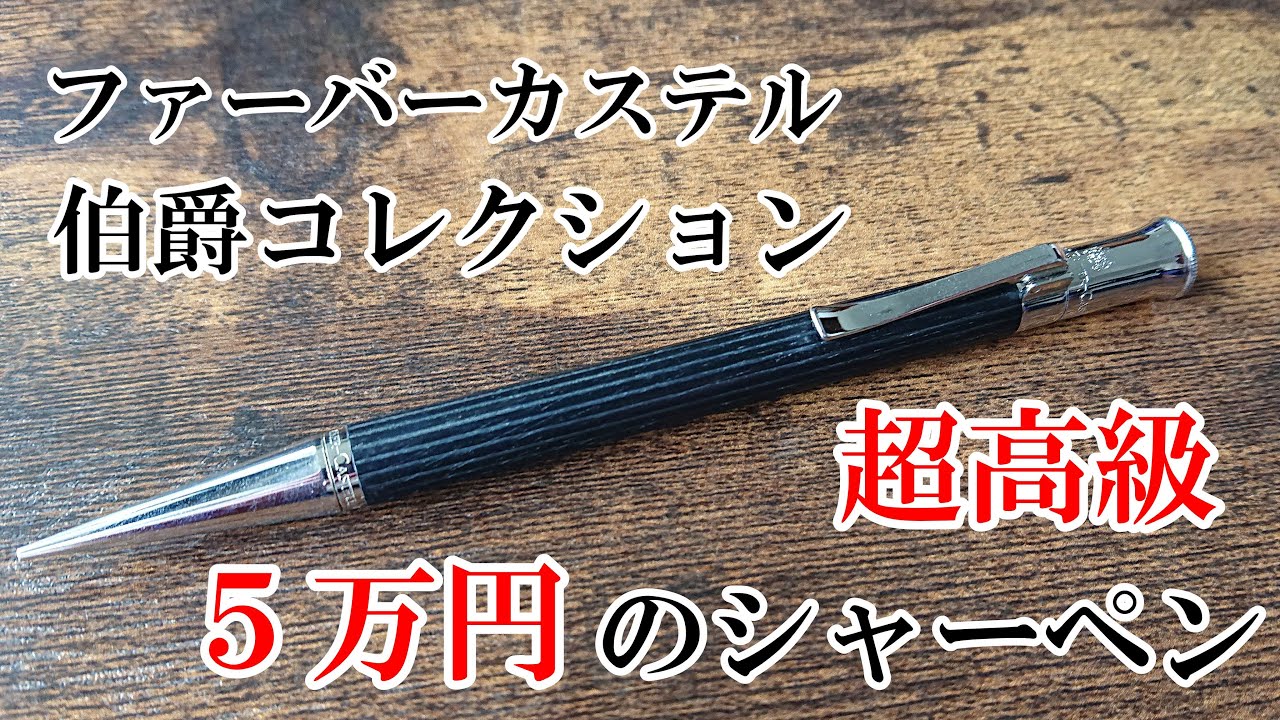 ファーバーカステル
伯爵コレクション

超高級

５万円のシャーペン